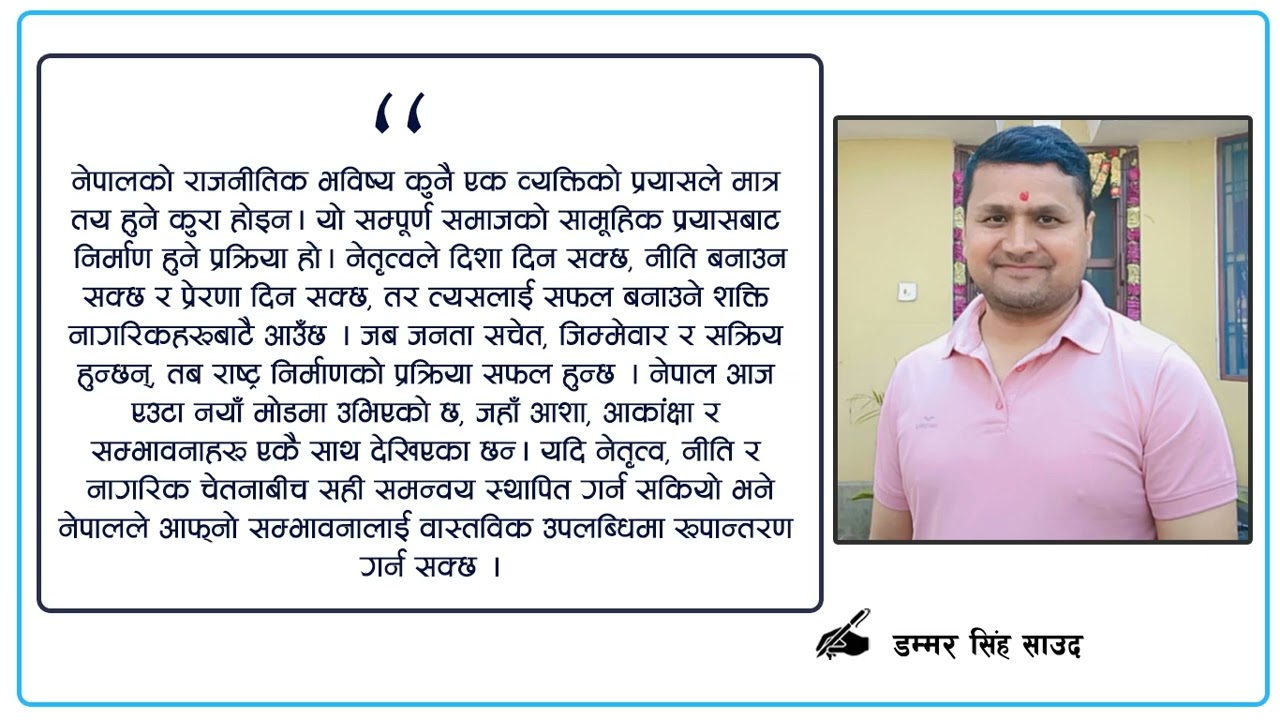 “

नेपालको राजनीतिक भविष्य कुनै एक व्यक्तिको प्रयासले मात्र तय हुने कुरा होइन। यो सम्पूर्ण समाजको सामूहिक प्रयासबाट निर्माण हुने प्रक्रिया हो। नेतृत्वले दिशा दिन सक्छ, नीति बनाउन सक्छ र प्रेरणा दिन सक्छ, तर त्यसलाई सफल बनाउने शक्ति नागरिकहरूबाटै आउँछ । जब जनता सचेत, जिम्मेवार र सक्रिय हुन्छन्, तब राष्ट्र निर्माणको प्रक्रिया सफल हुन्छ । नेपाल आज एउटा नयाँ मोडमा उभिएको छ, जहाँ आशा, आकांक्षा र सम्भावनाहरू एकै साथ देखिएका छन। यदि नेतृत्व, नीति र नागरिक चेतनाबीच सही समन्वय स्थापित गर्न सकियो भने नेपालले आफ्नो सम्भावनालाई वास्तविक उपलब्धिमा रूपान्तरण गर्न सक्छ ।

डम्मर सिंह साउद